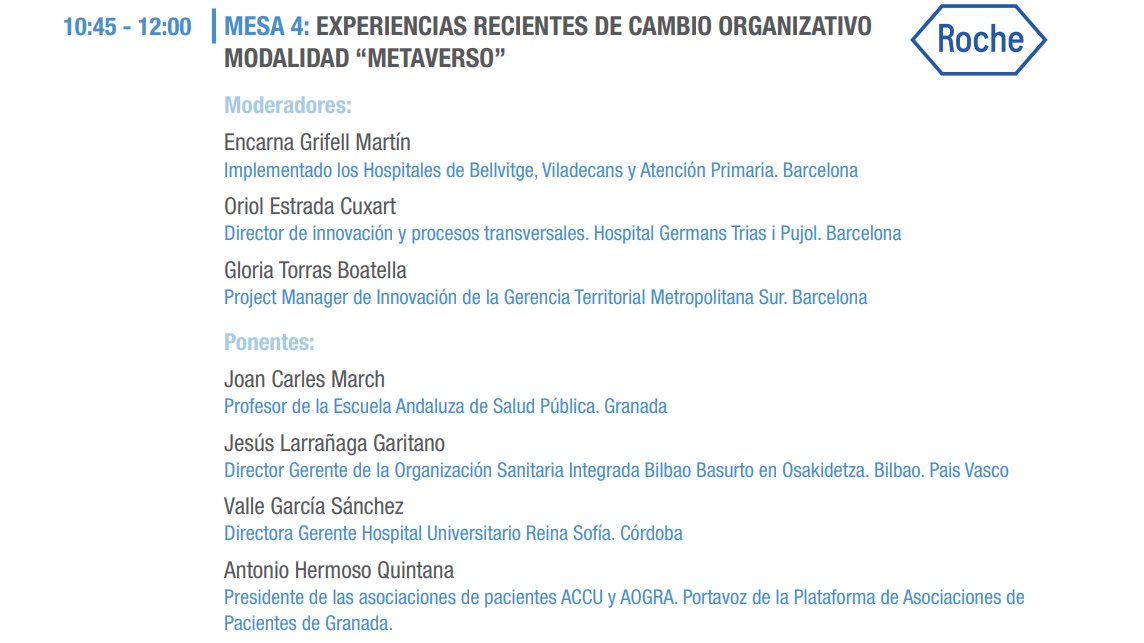 10:45 - 12:00

MESA 4: EXPERIENCIAS RECIENTES DE CAMBIO ORGANIZATIVO MODALIDAD “METAVERSO”

Roche

Moderadores:

Encarna Grifell Martín
Implementado los Hospitales de Bellvitge, Viladecans y Atención Primaria. Barcelona

Oriol Estrada Cuxart
Director de innovación y procesos transversales. Hospital Germans Trias i Pujol. Barcelona

Gloria Torras Boatella
Project Manager de Innovación de la Gerencia Territorial Metropolitana Sur. Barcelona

Ponentes:

Joan Carles March
Profesor de la Escuela Andaluza de Salud Pública. Granada

Jesús Larrañaga Garitano
Director Gerente de la Organización Sanitaria Integrada Bilbao Basurto en Osakidetza. Bilbao. Pais Vasco

Valle García Sánchez
Directora Gerente Hospital Universitario Reina Sofía. Córdoba

Antonio Hermoso Quintana
Presidente de las asociaciones de pacientes ACCU y AOGRA. Portavoz de la Plataforma de Asociaciones de Pacientes de Granada.